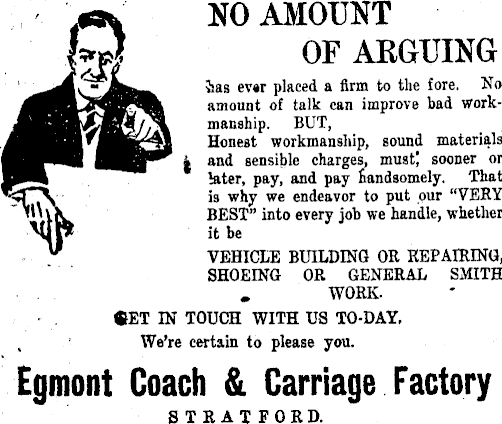 NO AMOUNT OF ARGUING

has ever placed a firm to the fore. No amount of talk can improve bad workmanship. BUT,

Honest workmanship, sound materials and sensible charges, must, sooner or later, pay, and pay handsomely. That is why we endeavor to put our "VERY BEST" into every job we handle, whether it be

VEHICLE BUILDING OR REPAIRING, SHOEING OR GENERAL SMITH WORK.

GET IN TOUCH WITH US TO-DAY.

We're certain to please you.

Egmont Coach & Carriage Factory

STRATFORD.